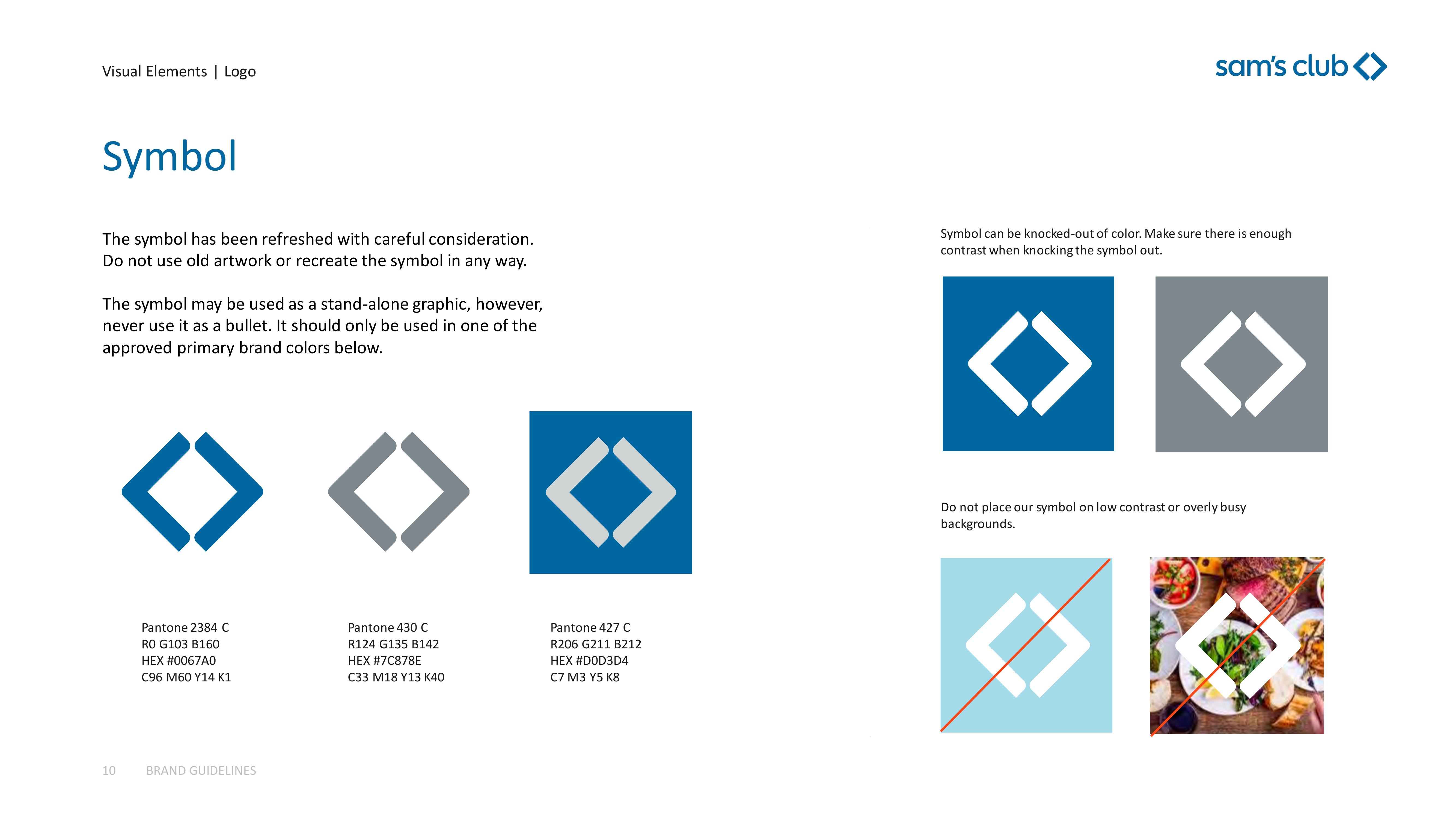 Visual Elements | Logo

sam's club

Symbol

The symbol has been refreshed with careful consideration. Do not use old artwork or recreate the symbol in any way.

The symbol may be used as a stand-alone graphic, however, never use it as a bullet. It should only be used in one of the approved primary brand colors below.

Pantone 2384 C
R0 G103 B160
HEX #0067A0
C96 M60 Y14 K1

Pantone 430 C
R124 G135 B142
HEX #7C878E
C33 M18 Y13 K40

Pantone 427 C
R206 G211 B212
HEX #D0D3D4
C7 M3 Y5 K8

Symbol can be knocked-out of color. Make sure there is enough contrast when knocking the symbol out.

Do not place our symbol on low contrast or overly busy backgrounds.

10 BRAND GUIDELINES